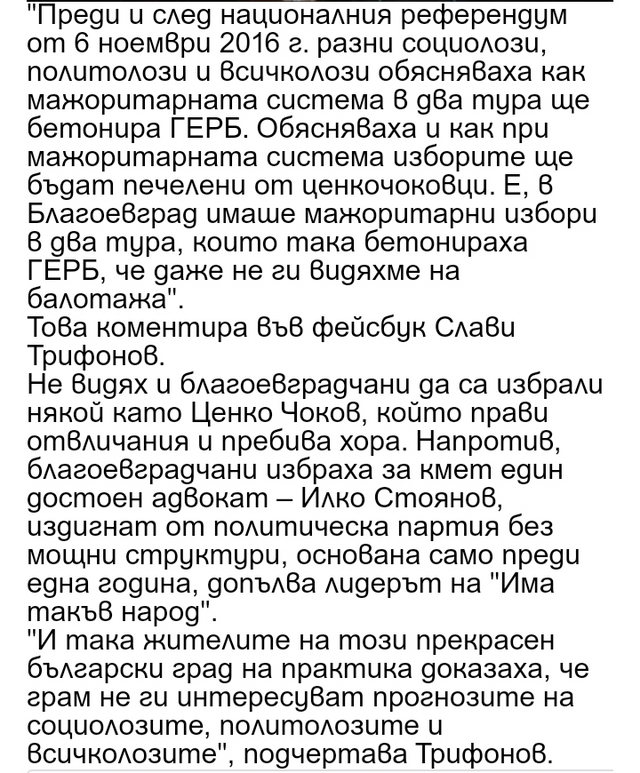 "Преди и след националния референдум от 6 ноември 2016 г. разни социолози, политолози и всичколози обясняваха как мажоритарната система в два тура ще бетонира ГЕРБ. Обясняваха и как при мажоритарната система изборите ще бъдат печелени от ценкочоковци. Е, в Благоевград имаше мажоритарни избори в два тура, които така бетонираха ГЕРБ, че даже не ги видяхме на балотажа".
Това коментира във фейсбук Слави Трифонов.
Не видях и благоевградчани да са избрали някой като Ценко Чоков, който прави отвличания и пребива хора. Напротив, благоевградчани избраха за кмет един достоен адвокат – Илко Стоянов, издигнат от политическа партия без мощни структури, основана само преди една година, допълва лидерът на "Има такъв народ".
"И така жителите на този прекрасен български град на практика доказаха, че грам не ги интересуват прогнозите на социолозите, политолозите и всичколозите", подчертава Трифонов.